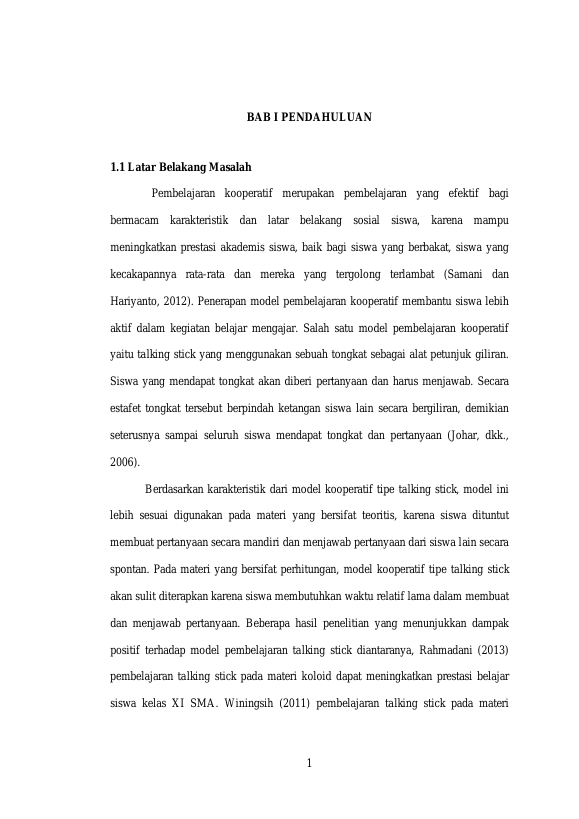 BAB I PENDAHULUAN

1.1 Latar Belakang Masalah

Pembelajaran kooperatif merupakan pembelajaran yang efektif bagi bermacam karakteristik dan latar belakang sosial siswa, karena mampu meningkatkan prestasi akademis siswa, baik bagi siswa yang berbakat, siswa yang kecakapannya rata-rata dan mereka yang tergolong terlambat (Samani dan Hariyanto, 2012). Penerapan model pembelajaran kooperatif membantu siswa lebih aktif dalam kegiatan belajar mengajar. Salah satu model pembelajaran kooperatif yaitu talking stick yang menggunakan sebuah tongkat sebagai alat petunjuk giliran. Siswa yang mendapat tongkat akan diberi pertanyaan dan harus menjawab. Secara estafet tongkat tersebut berpindah ketangan siswa lain secara bergiliran, demikian seterusnya sampai seluruh siswa mendapat tongkat dan pertanyaan (Johar, dkk., 2006).

Berdasarkan karakteristik dari model kooperatif tipe talking stick, model ini lebih sesuai digunakan pada materi yang bersifat teoritis, karena siswa dituntut membuat pertanyaan secara mandiri dan menjawab pertanyaan dari siswa lain secara spontan. Pada materi yang bersifat perhitungan, model kooperatif tipe talking stick akan sulit diterapkan karena siswa membutuhkan waktu relatif lama dalam membuat dan menjawab pertanyaan. Beberapa hasil penelitian yang menunjukkan dampak positif terhadap model pembelajaran talking stick diantaranya, Rahmadani (2013) pembelajaran talking stick pada materi koloid dapat meningkatkan prestasi belajar siswa kelas XI SMA. Winingsih (2011) pembelajaran talking stick pada materi

1